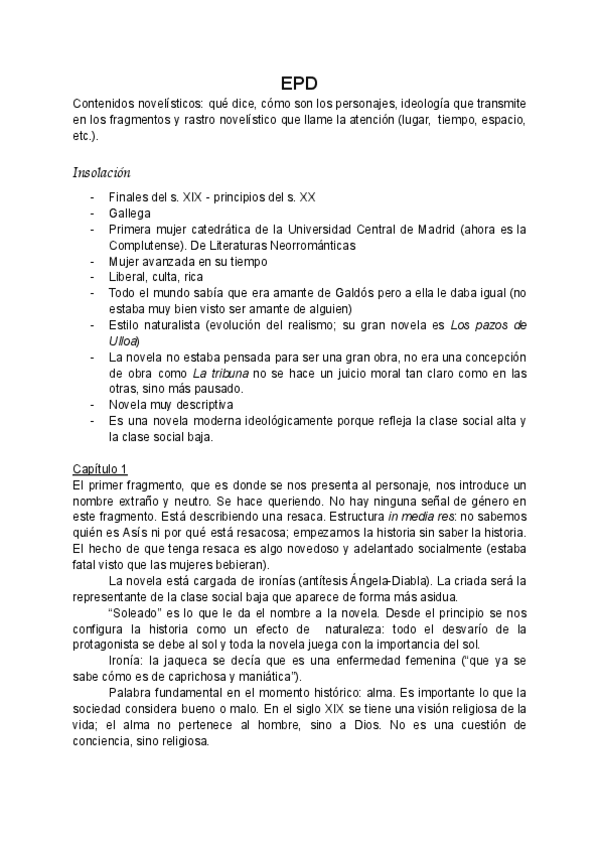 EPD

Contenidos novelísticos: qué dice, cómo son los personajes, ideología que transmite en los fragmentos y rastro novelístico que llame la atención (lugar, tiempo, espacio, etc.).

Insolación

- Finales del s. XIX - principios del s. XX
- Gallega
- Primera mujer catedrática de la Universidad Central de Madrid (ahora es la Complutense). De Literaturas Neorrománticas
- Mujer avanzada en su tiempo
- Liberal, culta, rica
- Todo el mundo sabía que era amante de Galdós pero a ella le daba igual (no estaba muy bien visto ser amante de alguien)
- Estilo naturalista (evolución del realismo; su gran novela es Los pazos de Ulloa)
- La novela no estaba pensada para ser una gran obra, no era una concepción de obra como La tribuna no se hace un juicio moral tan claro como en las otras, sino más pausado.
- Novela muy descriptiva
- Es una novela moderna ideológicamente porque refleja la clase social alta y la clase social baja.

Capítulo 1
El primer fragmento, que es donde se nos presenta al personaje, nos introduce un nombre extraño y neutro. Se hace queriendo. No hay ninguna señal de género en este fragmento. Está describiendo una resaca. Estructura in media res: no sabemos quién es Asís ni por qué está resacosa; empezamos la historia sin saber la historia. El hecho de que tenga resaca es algo novedoso y adelantado socialmente (estaba fatal visto que las mujeres bebieran).

La novela está cargada de ironías (antítesis Ángela-Diabla). La criada será la representante de la clase social baja que aparece de forma más asidua.

"Soleado" es lo que le da el nombre a la novela. Desde el principio se nos configura la historia como un efecto de naturaleza: todo el desvarío de la protagonista se debe al sol y toda la novela juega con la importancia del sol.

Ironía: la jaqueca se decía que es una enfermedad femenina ("que ya se sabe cómo es de caprichosa y maniática").

Palabra fundamental en el momento histórico: alma. Es importante lo que la sociedad considera bueno o malo. En el siglo XIX se tiene una visión religiosa de la vida; el alma no pertenece al hombre, sino a Dios. No es una cuestión de conciencia, sino religiosa.